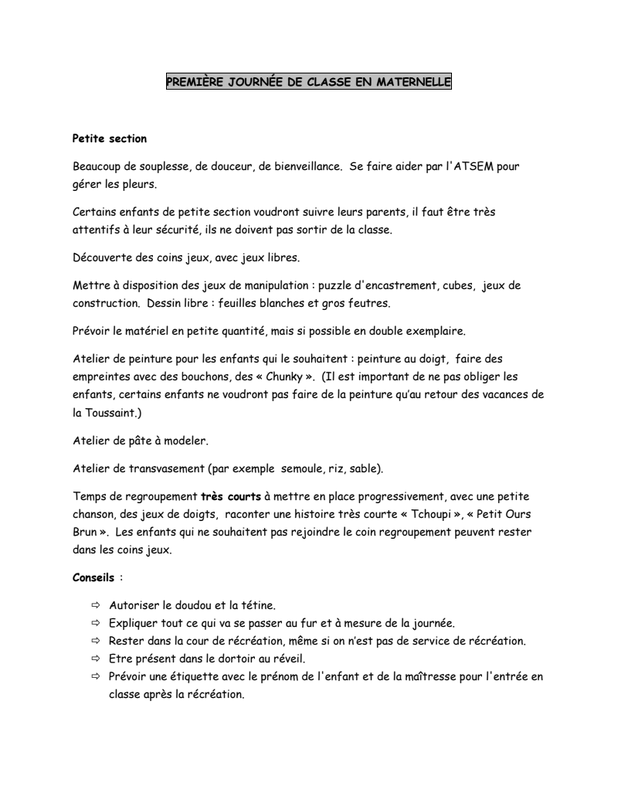 PREMIÈRE JOURNÉE DE CLASSE EN MATERNELLE

Petite section

Beaucoup de souplesse, de douceur, de bienveillance. Se faire aider par l'ATSEM pour gérer les pleurs.

Certains enfants de petite section voudront suivre leurs parents, il faut être très attentifs à leur sécurité, ils ne doivent pas sortir de la classe.

Découverte des coins jeux, avec jeux libres.

Mettre à disposition des jeux de manipulation : puzzle d'encastrement, cubes, jeux de construction. Dessin libre : feuilles blanches et gros feutres.

Prévoir le matériel en petite quantité, mais si possible en double exemplaire.

Atelier de peinture pour les enfants qui le souhaitent : peinture au doigt, faire des empreintes avec des bouchons, des « Chunky ». (Il est important de ne pas obliger les enfants, certains enfants ne voudront pas faire de la peinture qu'au retour des vacances de la Toussaint.)

Atelier de pâte à modeler.

Atelier de transvasement (par exemple semoule, riz, sable).

Temps de regroupement très courts à mettre en place progressivement, avec une petite chanson, des jeux de doigts, raconter une histoire très courte « Tchoupi », « Petit Ours Brun ». Les enfants qui ne souhaitent pas rejoindre le coin regroupement peuvent rester dans les coins jeux.

Conseils :

⇨ Autoriser le doudou et la tétine.
⇨ Expliquer tout ce qui va se passer au fur et à mesure de la journée.
⇨ Rester dans la cour de récréation, même si on n'est pas de service de récréation.
⇨ Etre présent dans le dortoir au réveil.
⇨ Prévoir une étiquette avec le prénom de l'enfant et de la maîtresse pour l'entrée en classe après la récréation.